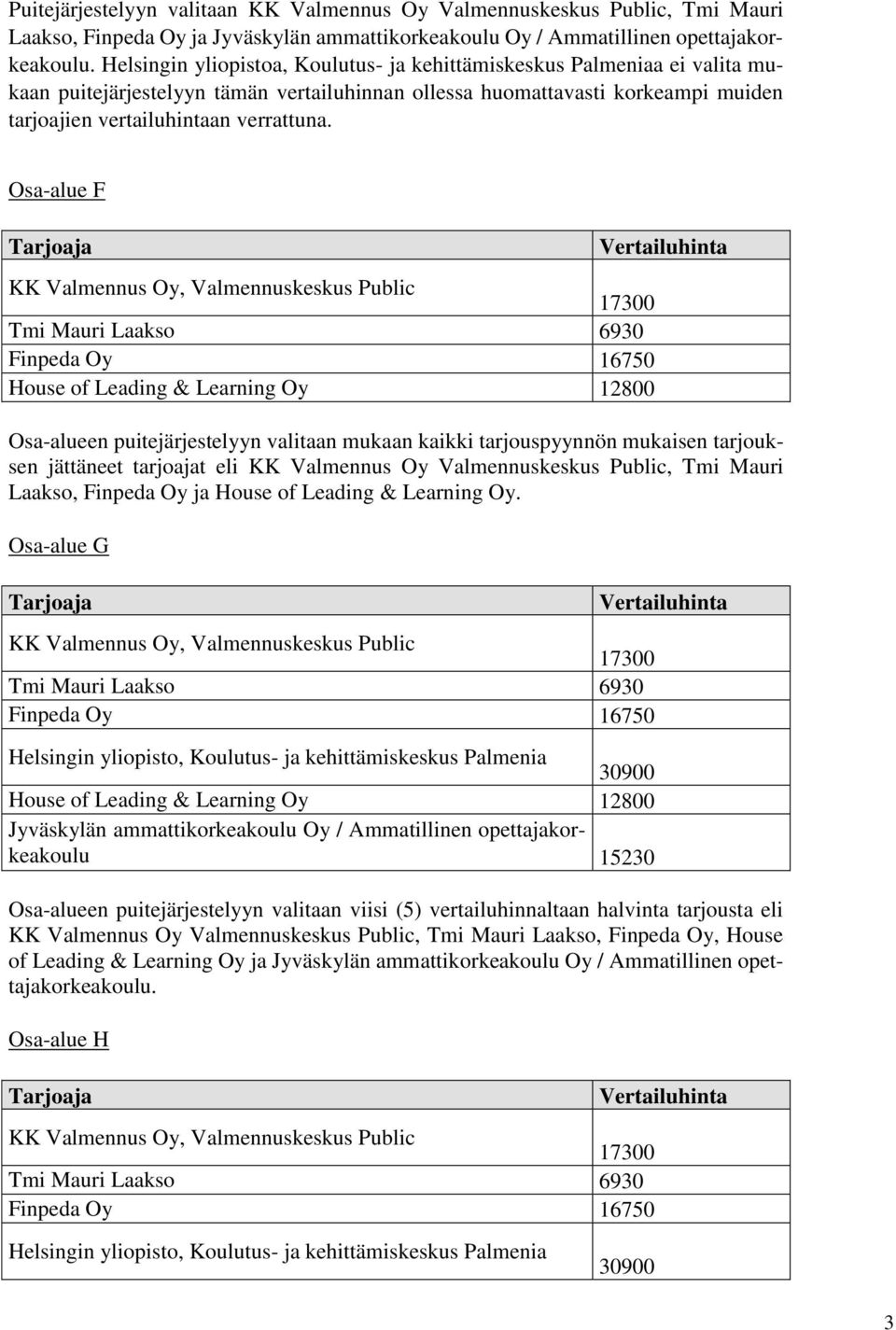 Puitejärjestelyyn valitaan KK Valmennus Oy Valmennuskeskus Public, Tmi Mauri Laakso, Finpeda Oy ja Jyväskylän ammattikorkeakoulu Oy / Ammatillinen opettajakorkeakoulu. Helsingin yliopistoa, Koulutus- ja kehittämiskeskus Palmeniaa ei valita mukaan puitejärjestelyyn tämän vertailuhinnan ollessa huomattavasti korkeampi muiden tarjoajien vertailuhintaan verrattuna.

Osa-alue F

| Tarjoaja | Vertailuhinta |
|---|---|
| KK Valmennus Oy, Valmennuskeskus Public | 17300 |
| Tmi Mauri Laakso | 6930 |
| Finpeda Oy | 16750 |
| House of Leading & Learning Oy | 12800 |

Osa-alueen puitejärjestelyyn valitaan mukaan kaikki tarjouspyynnön mukaisen tarjouksen jättäneet tarjoajat eli KK Valmennus Oy Valmennuskeskus Public, Tmi Mauri Laakso, Finpeda Oy ja House of Leading & Learning Oy.

Osa-alue G

| Tarjoaja | Vertailuhinta |
|---|---|
| KK Valmennus Oy, Valmennuskeskus Public | 17300 |
| Tmi Mauri Laakso | 6930 |
| Finpeda Oy | 16750 |
| Helsingin yliopisto, Koulutus- ja kehittämiskeskus Palmenia | 30900 |
| House of Leading & Learning Oy | 12800 |
| Jyväskylän ammattikorkeakoulu Oy / Ammatillinen opettajakorkeakoulu | 15230 |

Osa-alueen puitejärjestelyyn valitaan viisi (5) vertailuhinnaltaan halvinta tarjousta eli KK Valmennus Oy Valmennuskeskus Public, Tmi Mauri Laakso, Finpeda Oy, House of Leading & Learning Oy ja Jyväskylän ammattikorkeakoulu Oy / Ammatillinen opettajakorkeakoulu.

Osa-alue H

| Tarjoaja | Vertailuhinta |
|---|---|
| KK Valmennus Oy, Valmennuskeskus Public | 17300 |
| Tmi Mauri Laakso | 6930 |
| Finpeda Oy | 16750 |
| Helsingin yliopisto, Koulutus- ja kehittämiskeskus Palmenia | 30900 |

3